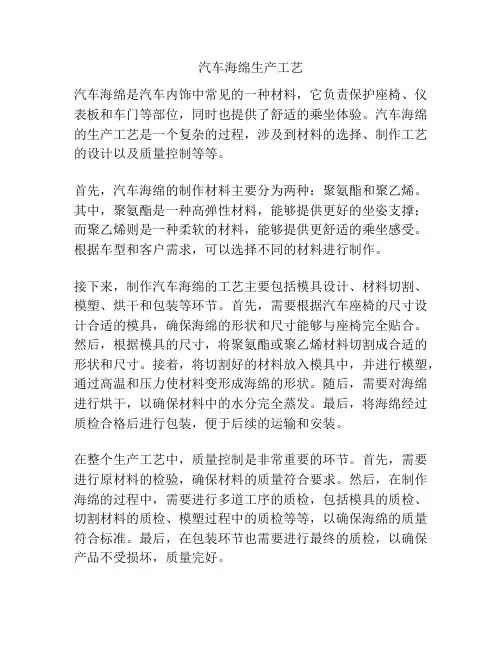 汽车海绵生产工艺

汽车海绵是汽车内饰中常见的一种材料，它负责保护座椅、仪表板和车门等部位，同时也提供了舒适的乘坐体验。汽车海绵的生产工艺是一个复杂的过程，涉及到材料的选择、制作工艺的设计以及质量控制等等。

首先，汽车海绵的制作材料主要分为两种：聚氨酯和聚乙烯。其中，聚氨酯是一种高弹性材料，能够提供更好的坐姿支撑；而聚乙烯则是一种柔软的材料，能够提供更舒适的乘坐感受。根据车型和客户需求，可以选择不同的材料进行制作。

接下来，制作汽车海绵的工艺主要包括模具设计、材料切割、模塑、烘干和包装等环节。首先，需要根据汽车座椅的尺寸设计合适的模具，确保海绵的形状和尺寸能够与座椅完全贴合。然后，根据模具的尺寸，将聚氨酯或聚乙烯材料切割成合适的形状和尺寸。接着，将切割好的材料放入模具中，并进行模塑，通过高温和压力使材料变形成海绵的形状。随后，需要对海绵进行烘干，以确保材料中的水分完全蒸发。最后，将海绵经过质检合格后进行包装，便于后续的运输和安装。

在整个生产工艺中，质量控制是非常重要的环节。首先，需要进行原材料的检验，确保材料的质量符合要求。然后，在制作海绵的过程中，需要进行多道工序的质检，包括模具的质检、切割材料的质检、模塑过程中的质检等等，以确保海绵的质量符合标准。最后，在包装环节也需要进行最终的质检，以确保产品不受损坏，质量完好。